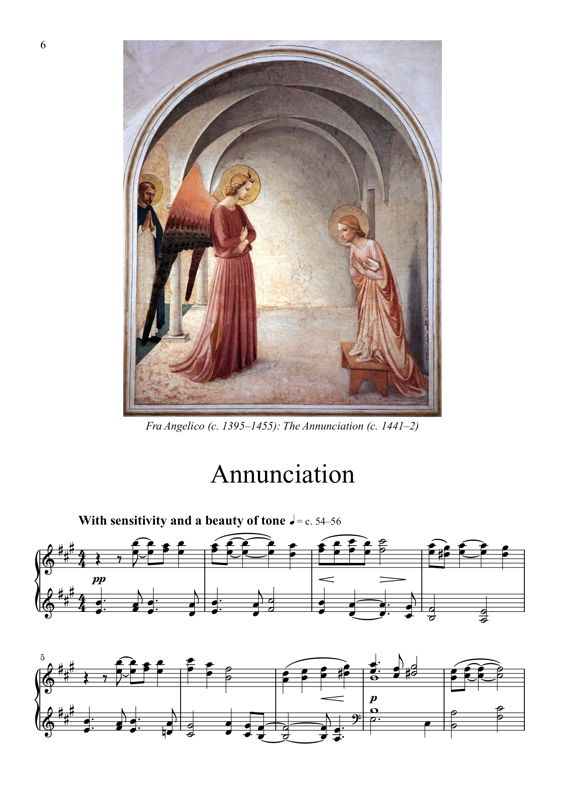 6

Fra Angelico (c. 1395–1455): The Annunciation (c. 1441–2)

Annunciation

With sensitivity and a beauty of tone ♩= c. 54–56

pp

5

p